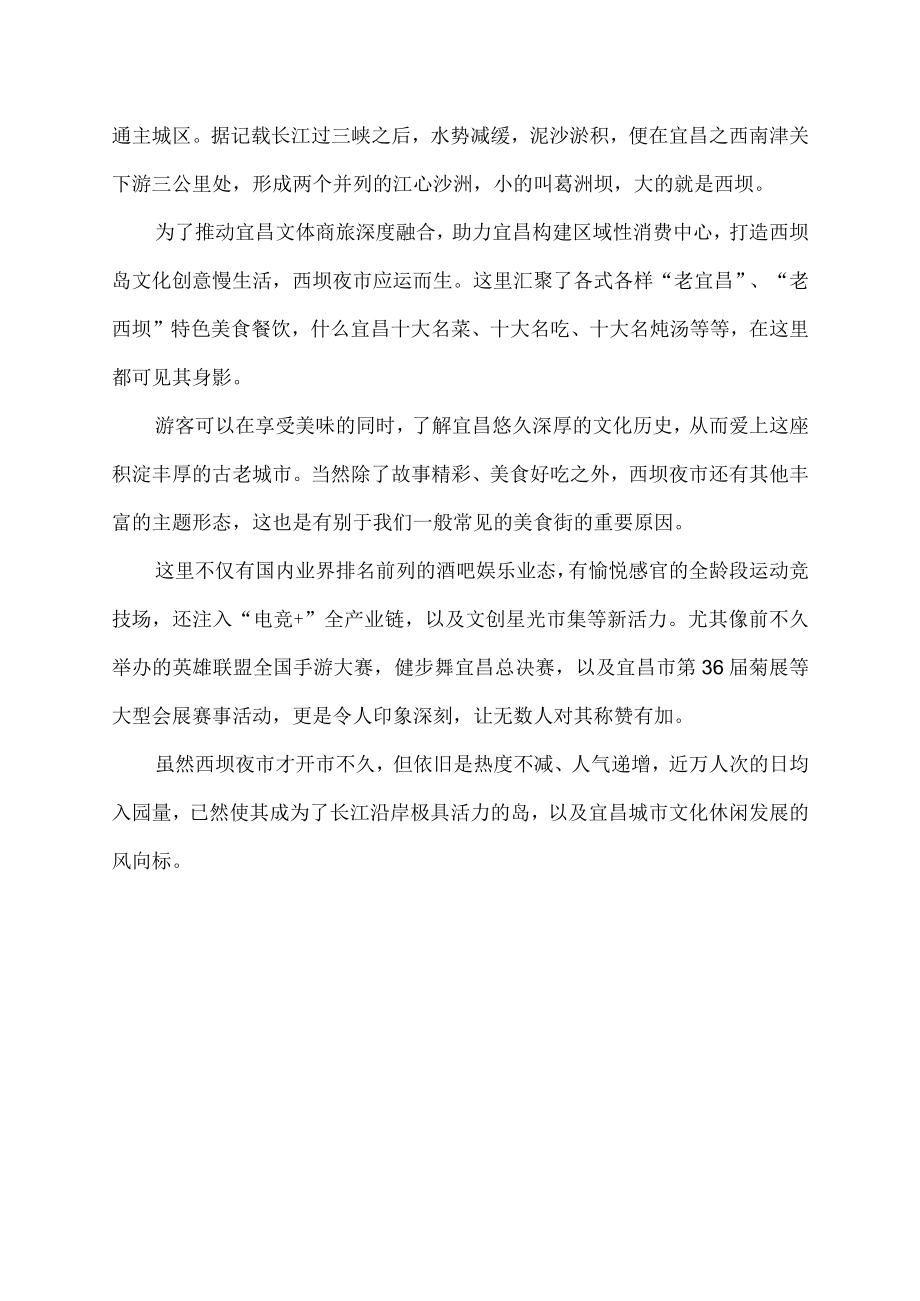 通主城区。据记载长江过三峡之后，水势减缓，泥沙淤积，便在宜昌之西南津关下游三公里处，形成两个并列的江心沙洲，小的叫葛洲坝，大的就是西坝。

为了推动宜昌文体商旅深度融合，助力宜昌构建区域性消费中心，打造西坝岛文化创意慢生活，西坝夜市应运而生。这里汇聚了各式各样“老宜昌”、“老西坝”特色美食餐饮，什么宜昌十大名菜、十大名吃、十大名炖汤等等，在这里都可见其身影。

游客可以在享受美味的同时，了解宜昌悠久深厚的文化历史，从而爱上这座积淀丰厚的古老城市。当然除了故事精彩、美食好吃之外，西坝夜市还有其他丰富的主题形态，这也是有别于我们一般常见的美食街的重要原因。

这里不仅有国内业界排名前列的酒吧娱乐业态，有愉悦感官的全龄段运动竞技场，还注入“电竞+”全产业链，以及文创星光市集等新活力。尤其像前不久举办的英雄联盟全国手游大赛，健步舞宜昌总决赛，以及宜昌市第36届菊展等大型会展赛事活动，更是令人印象深刻，让无数人对其称赞有加。

虽然西坝夜市才开市不久，但依旧是热度不减、人气递增，近万人次的日均入园量，已然使其成为了长江沿岸极具活力的岛，以及宜昌城市文化休闲发展的风向标。